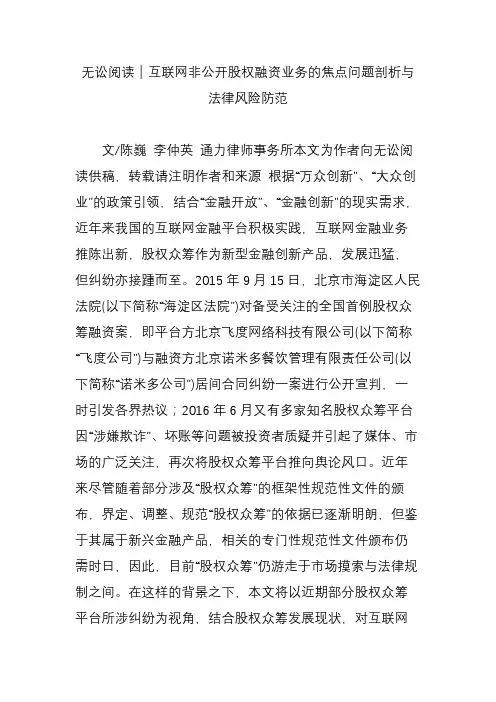 无讼阅读｜互联网非公开股权融资业务的焦点问题剖析与法律风险防范

文/陈巍 李仲英 通力律师事务所本文为作者向无讼阅读供稿，转载请注明作者和来源 根据“万众创新”、“大众创业”的政策引领，结合“金融开放”、“金融创新”的现实需求，近年来我国的互联网金融平台积极实践，互联网金融业务推陈出新，股权众筹作为新型金融创新产品，发展迅猛，但纠纷亦接踵而至。2015 年 9 月 15 日，北京市海淀区人民法院(以下简称“海淀区法院”)对备受关注的全国首例股权众筹融资案，即平台方北京飞度网络科技有限公司(以下简称“飞度公司”)与融资方北京诺米多餐饮管理有限责任公司(以下简称“诺米多公司”)居间合同纠纷一案进行公开宣判，一时引发各界热议；2016 年 6 月又有多家知名股权众筹平台因“涉嫌欺诈”、坏账等问题被投资者质疑并引起了媒体、市场的广泛关注，再次将股权众筹平台推向舆论风口。近年来尽管随着部分涉及“股权众筹”的框架性规范性文件的颁布，界定、调整、规范“股权众筹”的依据已逐渐明朗，但鉴于其属于新兴金融产品，相关的专门性规范性文件颁布仍需时日，因此，目前“股权众筹”仍游走于市场摸索与法律规制之间。在这样的背景之下，本文将以近期部分股权众筹平台所涉纠纷为视角，结合股权众筹发展现状，对互联网